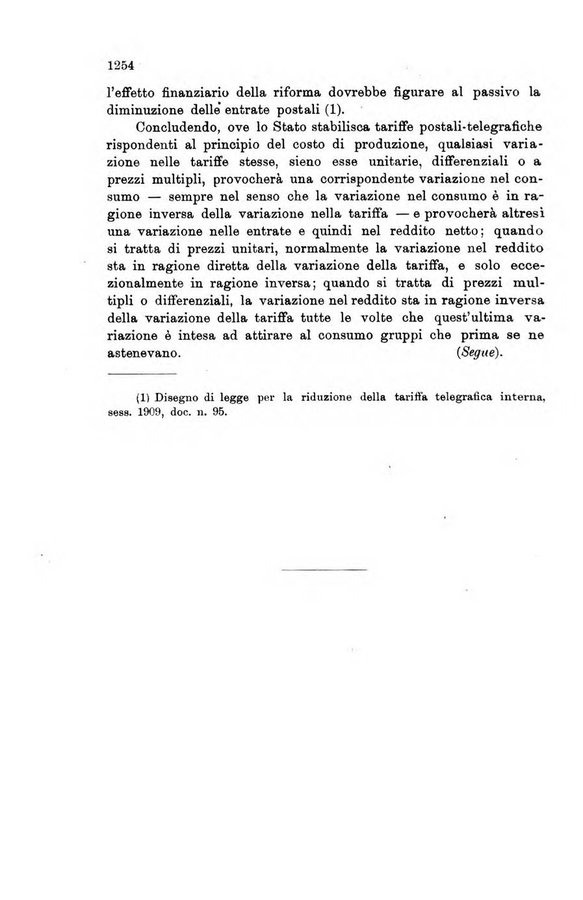 1254

l'effetto finanziario della riforma dovrebbe figurare al passivo la diminuzione delle entrate postali (1).

Concludendo, ove lo Stato stabilisca tariffe postali-telegrafiche rispondenti al principio del costo di produzione, qualsiasi variazione nelle tariffe stesse, sieno esse unitarie, differenziali o a prezzi multipli, provocherà una corrispondente variazione nel consumo — sempre nel senso che la variazione nel consumo è in ragione inversa della variazione nella tariffa — e provocherà altresì una variazione nelle entrate e quindi nel reddito netto; quando si tratta di prezzi unitari, normalmente la variazione nel reddito sta in ragione diretta della variazione della tariffa, e solo eccezionalmente in ragione inversa; quando si tratta di prezzi multipli o differenziali, la variazione nel reddito sta in ragione inversa della variazione della tariffa tutte le volte che quest'ultima variazione è intesa ad attirare al consumo gruppi che prima se ne astenevano. (Segue).

(1) Disegno di legge per la riduzione della tariffa telegrafica interna, sess. 1909, doc. n. 95.